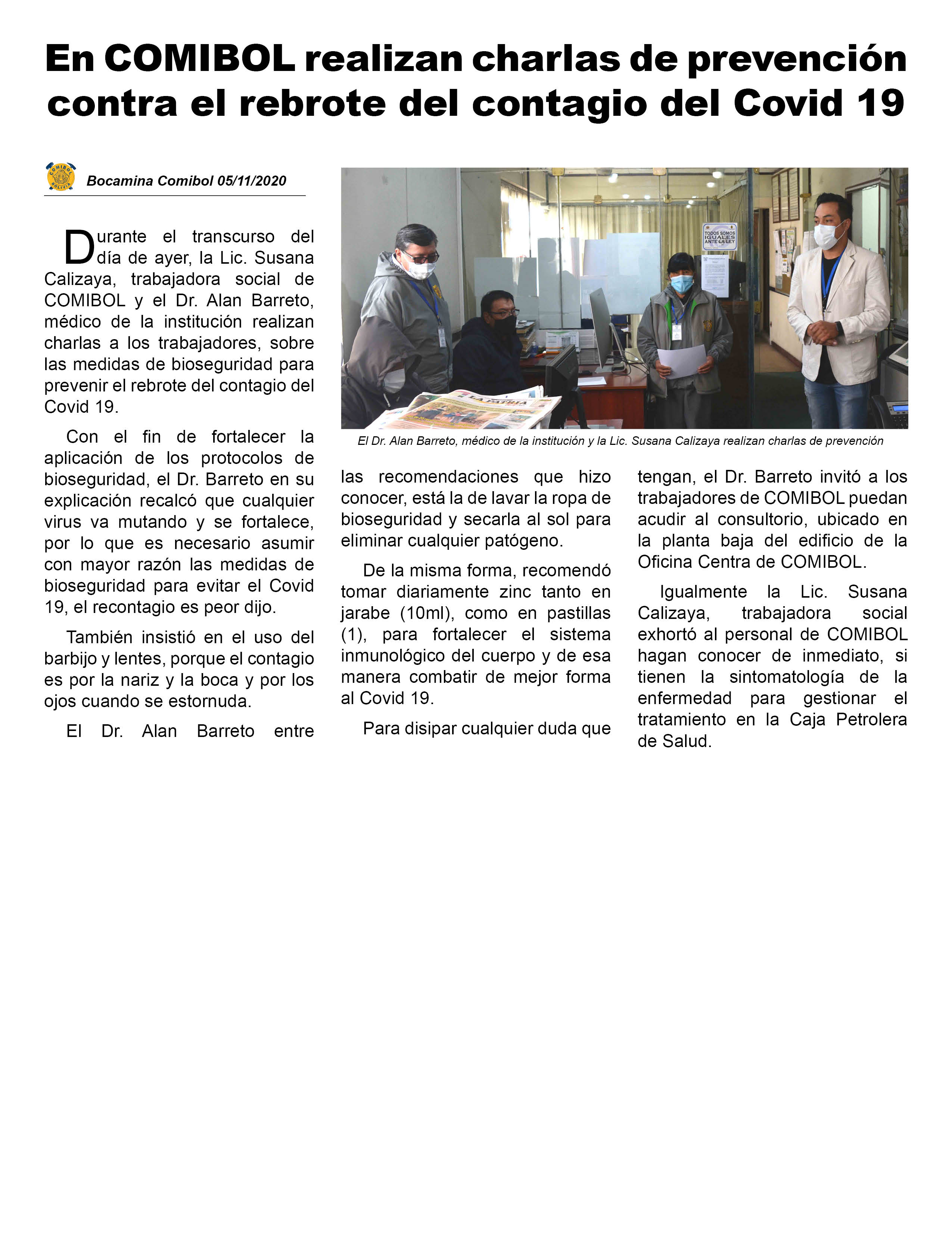 En COMIBOL realizan charlas de prevención contra el rebrote del contagio del Covid 19

COMIBOL BOLIVIA

Bocamina Comibol 05/11/2020

Durante el transcurso del día de ayer, la Lic. Susana Calizaya, trabajadora social de COMIBOL y el Dr. Alan Barreto, médico de la institución realizan charlas a los trabajadores, sobre las medidas de bioseguridad para prevenir el rebrote del contagio del Covid 19.

Con el fin de fortalecer la aplicación de los protocolos de bioseguridad, el Dr. Barreto en su explicación recalcó que cualquier virus va mutando y se fortalece, por lo que es necesario asumir con mayor razón las medidas de bioseguridad para evitar el Covid 19, el recontagio es peor dijo.

También insistió en el uso del barbijo y lentes, porque el contagio es por la nariz y la boca y por los ojos cuando se estornuda.

El Dr. Alan Barreto entre las recomendaciones que hizo conocer, está la de lavar la ropa de bioseguridad y secarla al sol para eliminar cualquier patógeno.

De la misma forma, recomendó tomar diariamente zinc tanto en jarabe (10ml), como en pastillas (1), para fortalecer el sistema inmunológico del cuerpo y de esa manera combatir de mejor forma al Covid 19.

Para disipar cualquier duda que tengan, el Dr. Barreto invitó a los trabajadores de COMIBOL puedan acudir al consultorio, ubicado en la planta baja del edificio de la Oficina Centra de COMIBOL.

Igualmente la Lic. Susana Calizaya, trabajadora social exhortó al personal de COMIBOL hagan conocer de inmediato, si tienen la sintomatología de la enfermedad para gestionar el tratamiento en la Caja Petrolera de Salud.

TODOS SOMOS IGUALES ANTE LA LEY

LA PATRIA

El Dr. Alan Barreto, médico de la institución y la Lic. Susana Calizaya realizan charlas de prevención